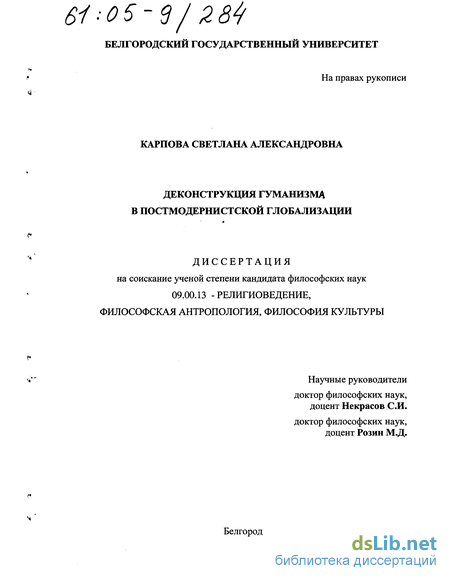 61:05-9/284

БЕЛГОРОДСКИЙ ГОСУДАРСТВЕННЫЙ УНИВЕРСИТЕТ

На правах рукописи

КАРПОВА СВЕТЛАНА АЛЕКСАНДРОВНА

ДЕКОНСТРУКЦИЯ ГУМАНИЗМА
В ПОСТМОДЕРНИСТСКОЙ ГЛОБАЛИЗАЦИИ

ДИССЕРТАЦИЯ
на соискание ученой степени кандидата философских наук
09.00.13 - РЕЛИГИОВЕДЕНИЕ,
ФИЛОСОФСКАЯ АНТРОПОЛОГИЯ, ФИЛОСОФИЯ КУЛЬТУРЫ

Научные руководители
доктор философских наук,
доцент Некрасов С.И.
доктор философских наук,
доцент Розин М.Д.

Белгород

dsLib.net
библиотека диссертаций